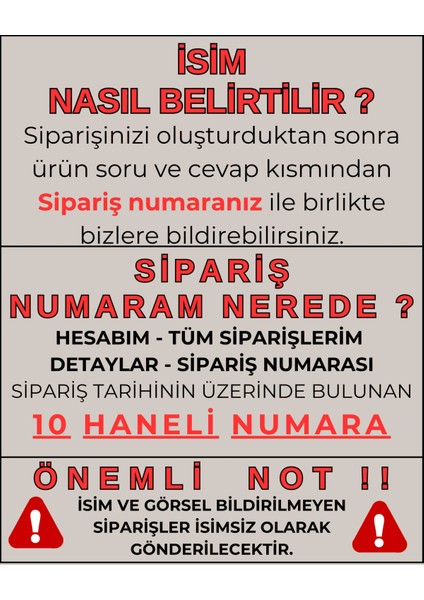 İSİM
NASIL BELİRTİLİR ?

Siparişinizi oluşturduktan sonra ürün soru ve cevap kısmından Sipariş numaranız ile birlikte bizlere bildirebilirsiniz.

SİPARİŞ
NUMARAM NEREDE ?

HESABIM - TÜM SİPARİŞLERİM
DETAYLAR - SİPARİŞ NUMARASI
SİPARİŞ TARİHİNİN ÜZERİNDE BULUNAN
10 HANELİ NUMARA

ÖNEMLİ NOT !!

İSİM VE GÖRSEL BİLDİRİLMEYEN SİPARİŞLER İSİMSİZ OLARAK GÖNDERİLECEKTİR.